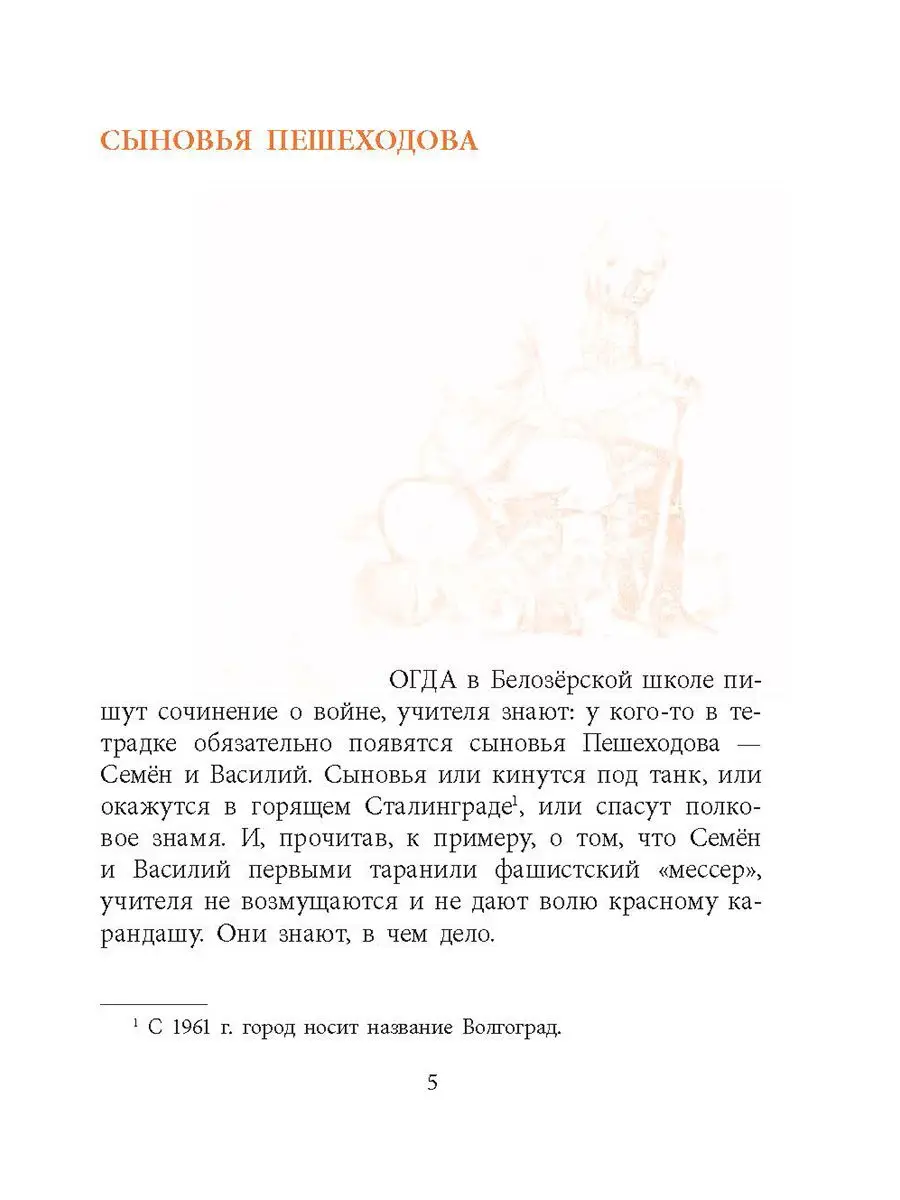 СЫНОВЬЯ ПЕШЕХОДОВА

ОГДА в Белозёрской школе пишут сочинение о войне, учителя знают: у кого-то в тетрадке обязательно появятся сыновья Пешеходова — Семён и Василий. Сыновья или кинутся под танк, или окажутся в горящем Сталинграде$^1$, или спасут полковое знамя. И, прочитав, к примеру, о том, что Семён и Василий первыми таранили фашистский «мессер», учителя не возмущаются и не дают волю красному карандашу. Они знают, в чем дело.

$^1$ С 1961 г. город носит название Волгоград.

5